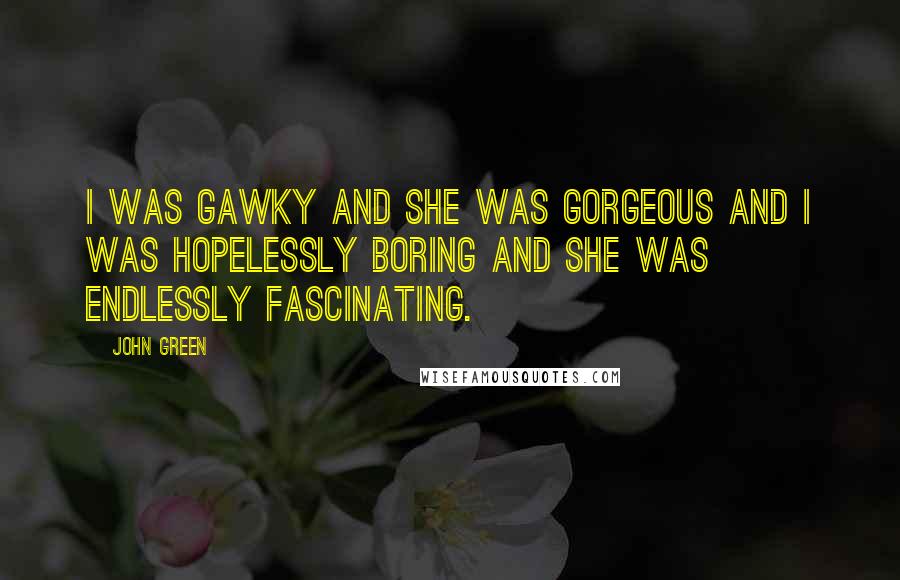 I WAS GAWKY AND SHE WAS GORGEOUS AND I WAS HOPELESSLY BORING AND SHE WAS ENDLESSLY FASCINATING.

JOHN GREEN

WISEFAMOUSQUOTES.COM